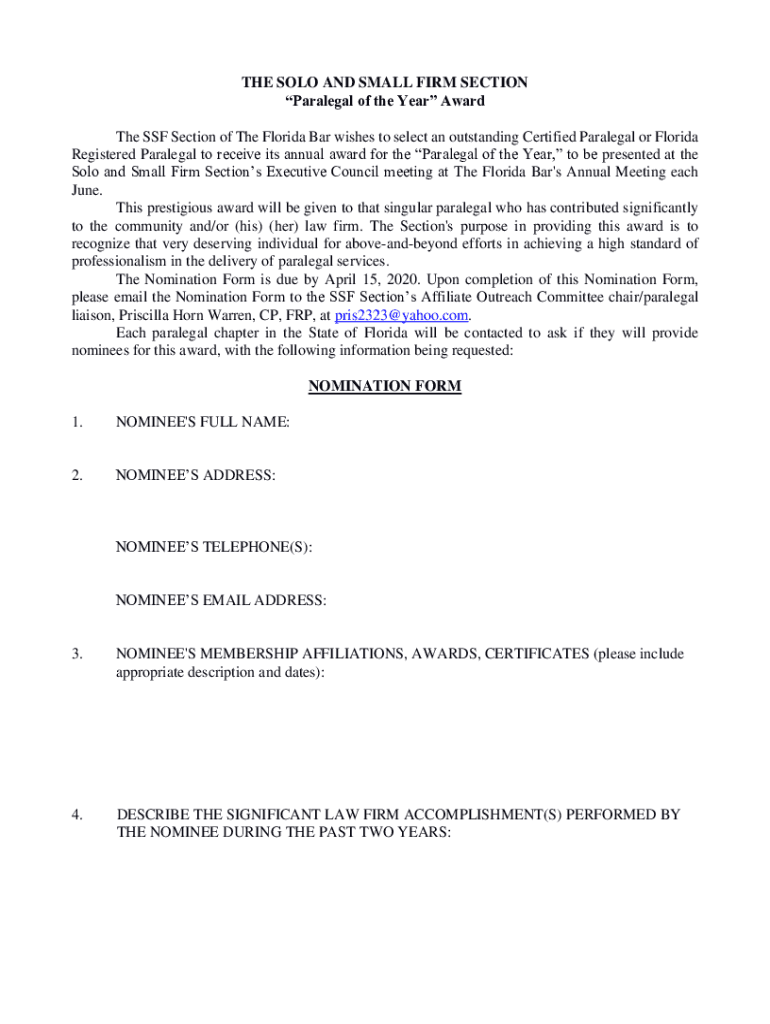 THE SOLO AND SMALL FIRM SECTION
"Paralegal of the Year" Award

The SSF Section of The Florida Bar wishes to select an outstanding Certified Paralegal or Florida Registered Paralegal to receive its annual award for the "Paralegal of the Year," to be presented at the Solo and Small Firm Section's Executive Council meeting at The Florida Bar's Annual Meeting each June.

This prestigious award will be given to that singular paralegal who has contributed significantly to the community and/or (his) (her) law firm. The Section's purpose in providing this award is to recognize that very deserving individual for above-and-beyond efforts in achieving a high standard of professionalism in the delivery of paralegal services.

The Nomination Form is due by April 15, 2020. Upon completion of this Nomination Form, please email the Nomination Form to the SSF Section's Affiliate Outreach Committee chair/paralegal liaison, Priscilla Horn Warren, CP, FRP, at pris2323@yahoo.com.

Each paralegal chapter in the State of Florida will be contacted to ask if they will provide nominees for this award, with the following information being requested:

NOMINATION FORM

1. NOMINEE'S FULL NAME:

2. NOMINEE'S ADDRESS:

NOMINEE'S TELEPHONE(S):

NOMINEE'S EMAIL ADDRESS:

3. NOMINEE'S MEMBERSHIP AFFILIATIONS, AWARDS, CERTIFICATES (please include appropriate description and dates):

4. DESCRIBE THE SIGNIFICANT LAW FIRM ACCOMPLISHMENT(S) PERFORMED BY THE NOMINEE DURING THE PAST TWO YEARS: